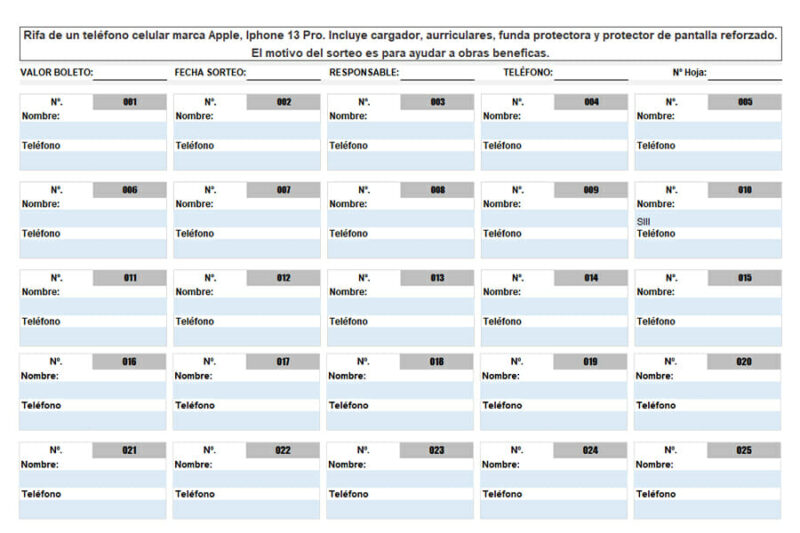 Rifa de un teléfono celular marca Apple, Iphone 13 Pro. Incluye cargador, aurriculares, funda protectora y protector de pantalla reforzado. El motivo del sorteo es para ayudar a obras beneficas.

VALOR BOLETO: FECHA SORTEO: RESPONSABLE: TELÉFONO: Nº Hoja:

Nº. 001
Nombre:
Teléfono

Nº. 002
Nombre:
Teléfono

Nº. 003
Nombre:
Teléfono

Nº. 004
Nombre:
Teléfono

Nº. 005
Nombre:
Teléfono

Nº. 006
Nombre:
Teléfono

Nº. 007
Nombre:
Teléfono

Nº. 008
Nombre:
Teléfono

Nº. 009
Nombre:
Teléfono

Nº. 010
Nombre:
SIII
Teléfono

Nº. 011
Nombre:
Teléfono

Nº. 012
Nombre:
Teléfono

Nº. 013
Nombre:
Teléfono

Nº. 014
Nombre:
Teléfono

Nº. 015
Nombre:
Teléfono

Nº. 016
Nombre:
Teléfono

Nº. 017
Nombre:
Teléfono

Nº. 018
Nombre:
Teléfono

Nº. 019
Nombre:
Teléfono

Nº. 020
Nombre:
Teléfono

Nº. 021
Nombre:
Teléfono

Nº. 022
Nombre:
Teléfono

Nº. 023
Nombre:
Teléfono

Nº. 024
Nombre:
Teléfono

Nº. 025
Nombre:
Teléfono